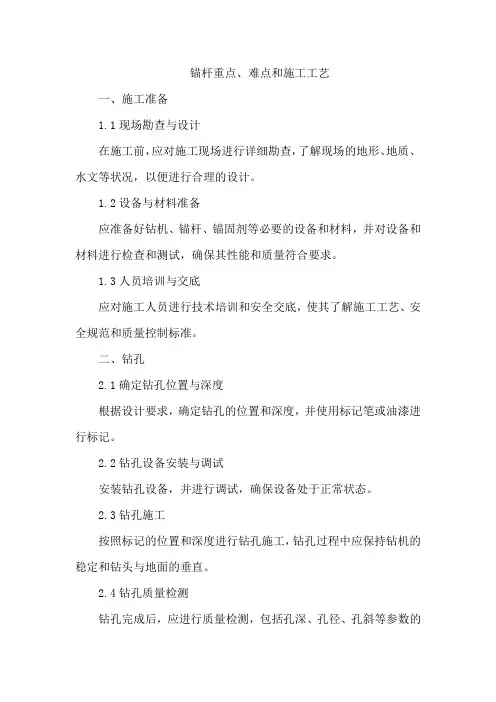 锚杆重点、难点和施工工艺

一、施工准备

1.1 现场勘查与设计

在施工前，应对施工现场进行详细勘查，了解现场的地形、地质、水文等状况，以便进行合理的设计。

1.2 设备与材料准备

应准备好钻机、锚杆、锚固剂等必要的设备和材料，并对设备和材料进行检查和测试，确保其性能和质量符合要求。

1.3 人员培训与交底

应对施工人员进行技术培训和安全交底，使其了解施工工艺、安全规范和质量控制标准。

二、钻孔

2.1 确定钻孔位置与深度

根据设计要求，确定钻孔的位置和深度，并使用标记笔或油漆进行标记。

2.2 钻孔设备安装与调试

安装钻孔设备，并进行调试，确保设备处于正常状态。

2.3 钻孔施工

按照标记的位置和深度进行钻孔施工，钻孔过程中应保持钻机的稳定和钻头与地面的垂直。

2.4 钻孔质量检测

钻孔完成后，应进行质量检测，包括孔深、孔径、孔斜等参数的